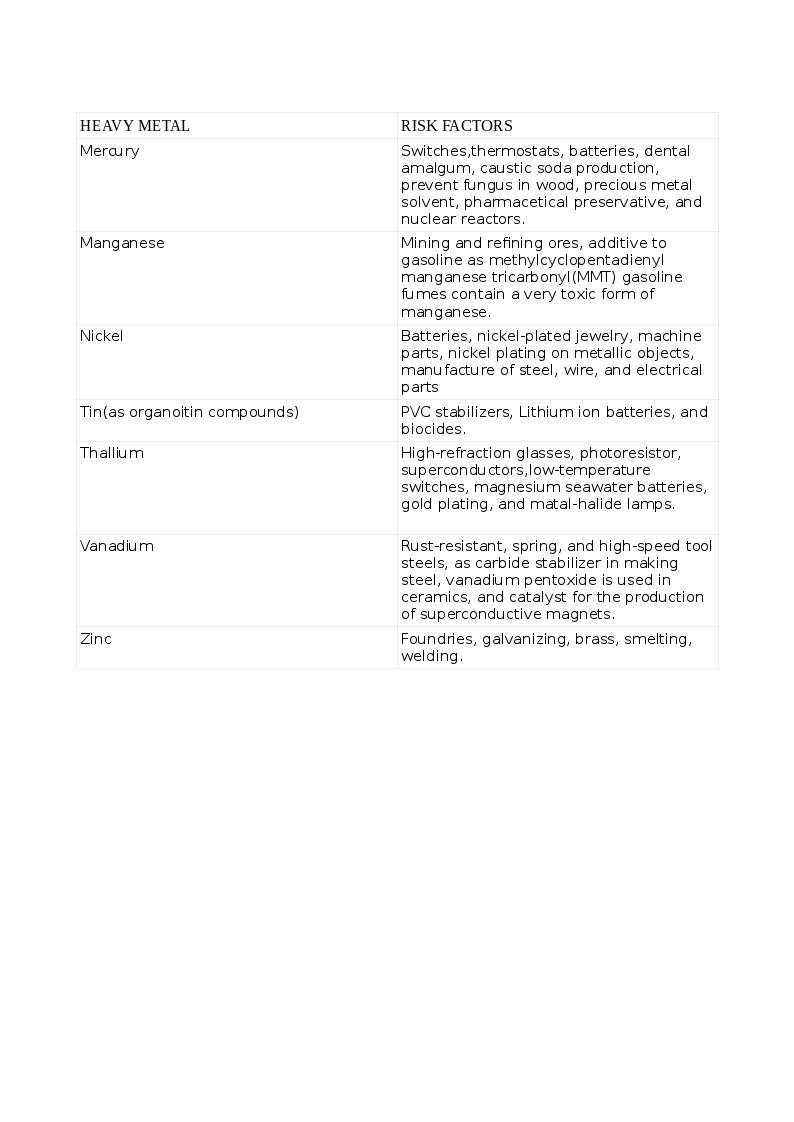 | HEAVY METAL | RISK FACTORS |
|---|---|
| Mercury | Switches,thermostats, batteries, dental amalgum, caustic soda production, prevent fungus in wood, precious metal solvent, pharmacetical preservative, and nuclear reactors. |
| Manganese | Mining and refining ores, additive to gasoline as methylcyclopentadienyl manganese tricarbonyl(MMT) gasoline fumes contain a very toxic form of manganese. |
| Nickel | Batteries, nickel-plated jewelry, machine parts, nickel plating on metallic objects, manufacture of steel, wire, and electrical parts |
| Tin(as organoitin compounds) | PVC stabilizers, Lithium ion batteries, and biocides. |
| Thallium | High-refraction glasses, photoresistor, superconductors,low-temperature switches, magnesium seawater batteries, gold plating, and matal-halide lamps. |
| Vanadium | Rust-resistant, spring, and high-speed tool steels, as carbide stabilizer in making steel, vanadium pentoxide is used in ceramics, and catalyst for the production of superconductive magnets. |
| Zinc | Foundries, galvanizing, brass, smelting, welding. |